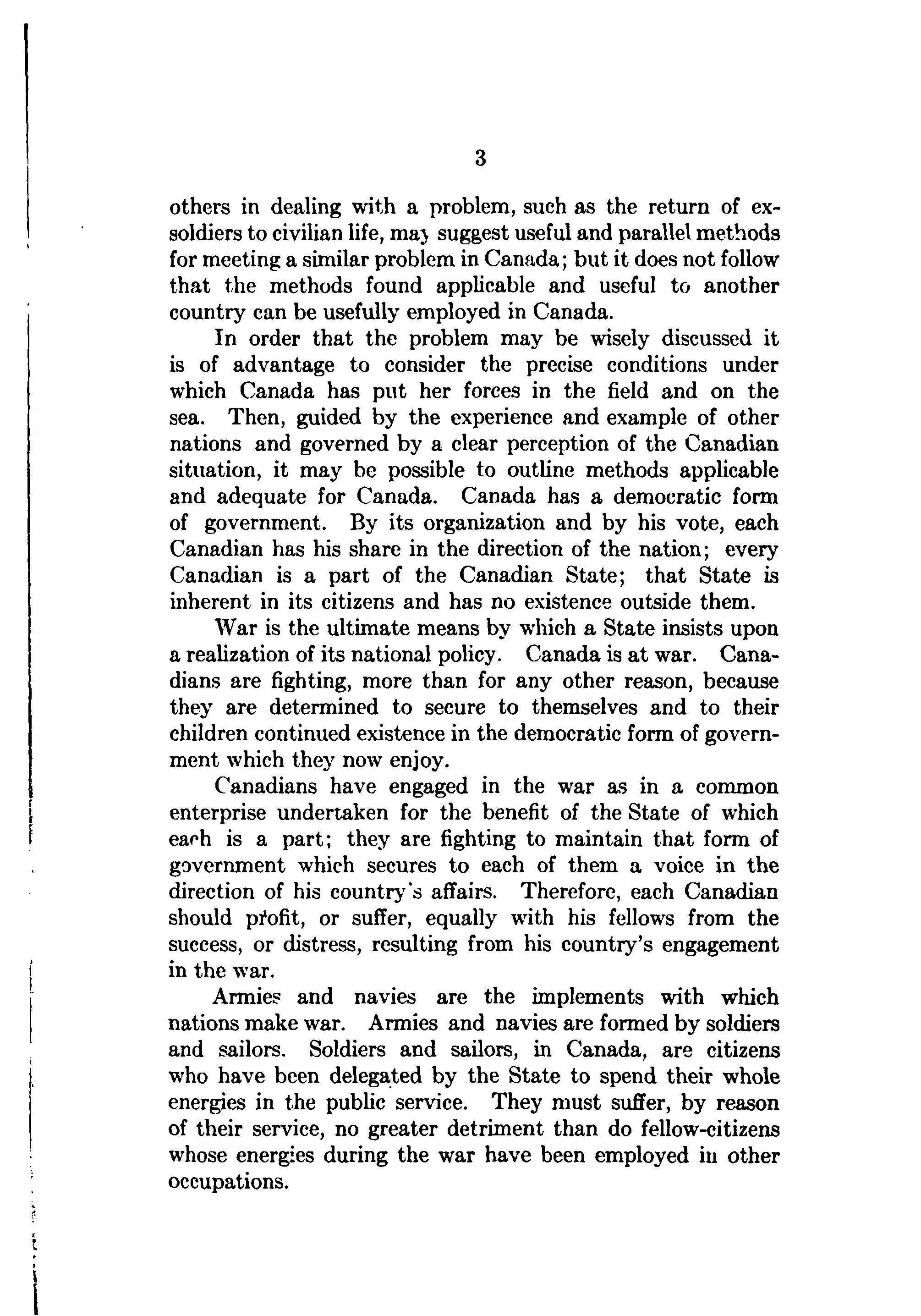 3

others in dealing with a problem, such as the return of ex-soldiers to civilian life, may suggest useful and parallel methods for meeting a similar problem in Canada; but it does not follow that the methods found applicable and useful to another country can be usefully employed in Canada.

In order that the problem may be wisely discussed it is of advantage to consider the precise conditions under which Canada has put her forces in the field and on the sea. Then, guided by the experience and example of other nations and governed by a clear perception of the Canadian situation, it may be possible to outline methods applicable and adequate for Canada. Canada has a democratic form of government. By its organization and by his vote, each Canadian has his share in the direction of the nation; every Canadian is a part of the Canadian State; that State is inherent in its citizens and has no existence outside them.

War is the ultimate means by which a State insists upon a realization of its national policy. Canada is at war. Canadians are fighting, more than for any other reason, because they are determined to secure to themselves and to their children continued existence in the democratic form of government which they now enjoy.

Canadians have engaged in the war as in a common enterprise undertaken for the benefit of the State of which each is a part; they are fighting to maintain that form of government which secures to each of them a voice in the direction of his country's affairs. Therefore, each Canadian should profit, or suffer, equally with his fellows from the success, or distress, resulting from his country's engagement in the war.

Armies and navies are the implements with which nations make war. Armies and navies are formed by soldiers and sailors. Soldiers and sailors, in Canada, are citizens who have been delegated by the State to spend their whole energies in the public service. They must suffer, by reason of their service, no greater detriment than do fellow-citizens whose energies during the war have been employed in other occupations.